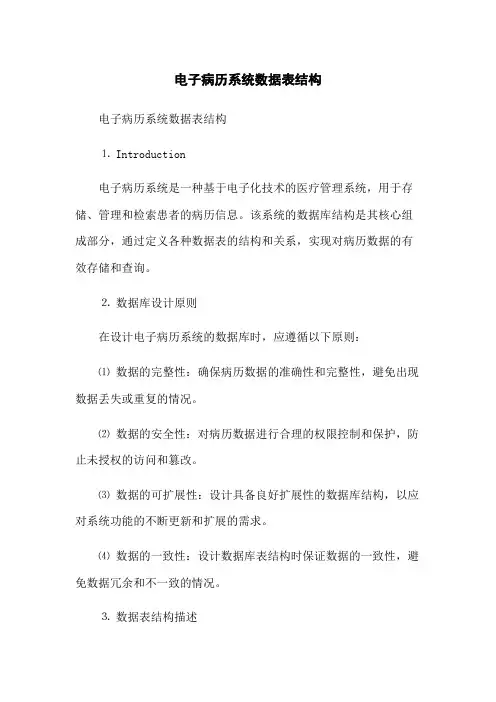 电子病历系统数据表结构

电子病历系统数据表结构

1. Introduction

电子病历系统是一种基于电子化技术的医疗管理系统，用于存储、管理和检索患者的病历信息。该系统的数据库结构是其核心组成部分，通过定义各种数据表的结构和关系，实现对病历数据的有效存储和查询。

2. 数据库设计原则

在设计电子病历系统的数据库时，应遵循以下原则：

⑴ 数据的完整性：确保病历数据的准确性和完整性，避免出现数据丢失或重复的情况。

⑵ 数据的安全性：对病历数据进行合理的权限控制和保护，防止未授权的访问和篡改。

⑶ 数据的可扩展性：设计具备良好扩展性的数据库结构，以应对系统功能的不断更新和扩展的需求。

⑷ 数据的一致性：设计数据库表结构时保证数据的一致性，避免数据冗余和不一致的情况。

3. 数据表结构描述